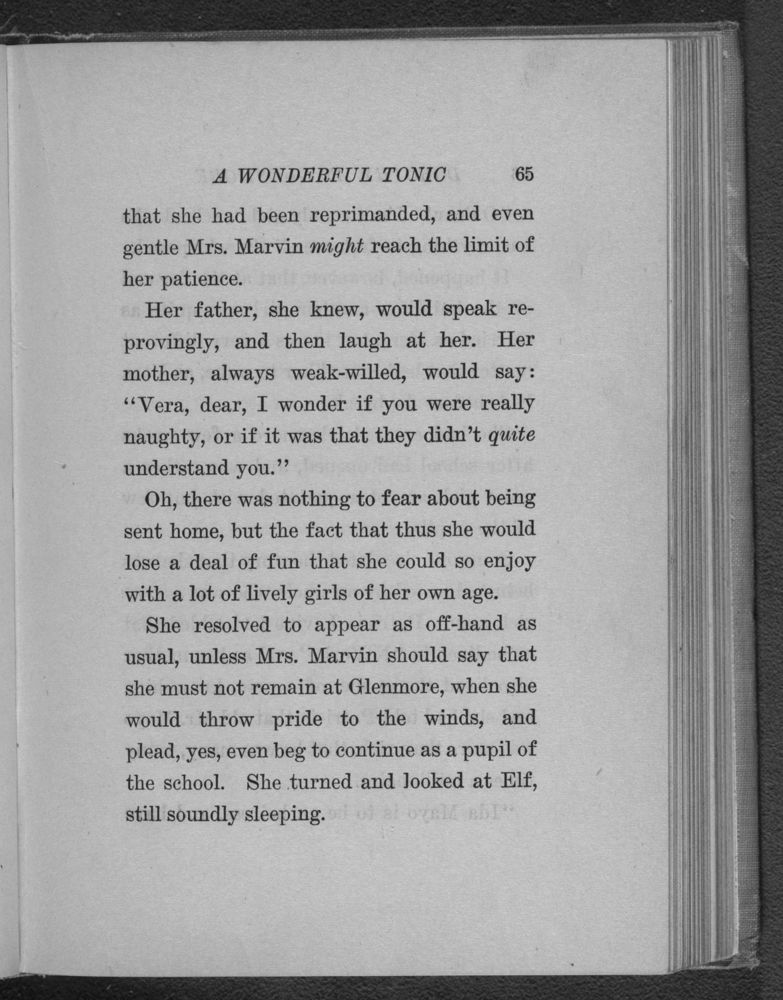 A WONDERFUL TONIC 65

that she had been reprimanded, and even gentle Mrs. Marvin might reach the limit of her patience.

Her father, she knew, would speak reprovingly, and then laugh at her. Her mother, always weak-willed, would say: "Vera, dear, I wonder if you were really naughty, or if it was that they didn't quite understand you."

Oh, there was nothing to fear about being sent home, but the fact that thus she would lose a deal of fun that she could so enjoy with a lot of lively girls of her own age.

She resolved to appear as off-hand as usual, unless Mrs. Marvin should say that she must not remain at Glenmore, when she would throw pride to the winds, and plead, yes, even beg to continue as a pupil of the school. She turned and looked at Elf, still soundly sleeping.